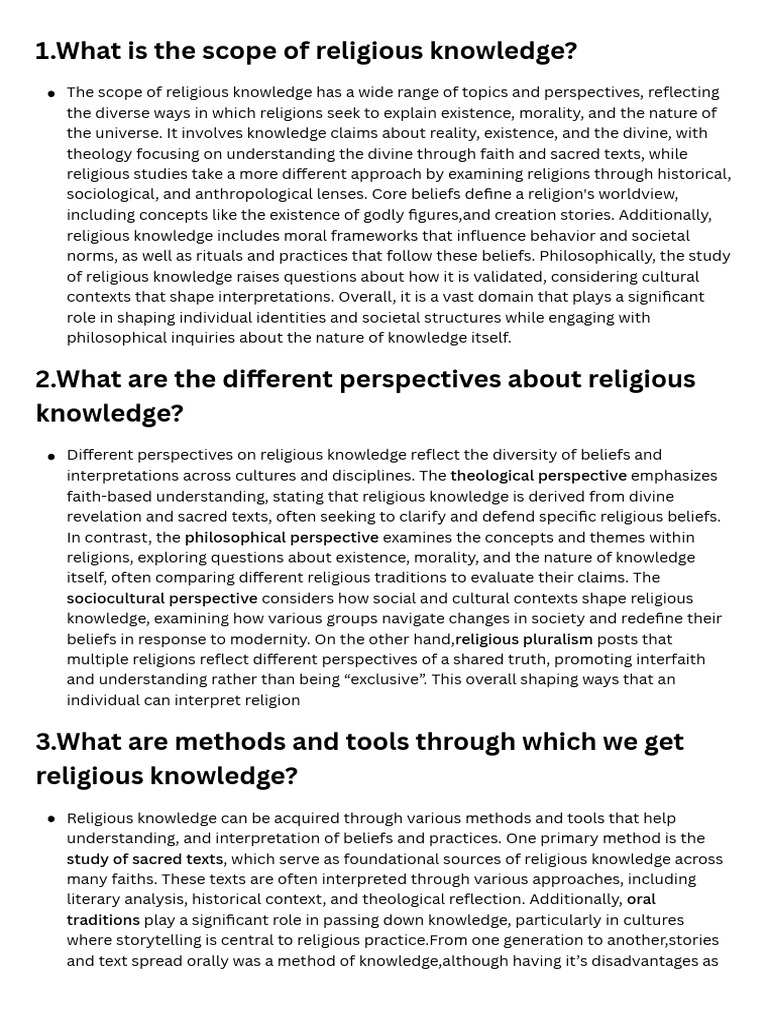 1.What is the scope of religious knowledge?

• The scope of religious knowledge has a wide range of topics and perspectives, reflecting the diverse ways in which religions seek to explain existence, morality, and the nature of the universe. It involves knowledge claims about reality, existence, and the divine, with theology focusing on understanding the divine through faith and sacred texts, while religious studies take a more different approach by examining religions through historical, sociological, and anthropological lenses. Core beliefs define a religion's worldview, including concepts like the existence of godly figures,and creation stories. Additionally, religious knowledge includes moral frameworks that influence behavior and societal norms, as well as rituals and practices that follow these beliefs. Philosophically, the study of religious knowledge raises questions about how it is validated, considering cultural contexts that shape interpretations. Overall, it is a vast domain that plays a significant role in shaping individual identities and societal structures while engaging with philosophical inquiries about the nature of knowledge itself.

2.What are the different perspectives about religious knowledge?

• Different perspectives on religious knowledge reflect the diversity of beliefs and interpretations across cultures and disciplines. The theological perspective emphasizes faith-based understanding, stating that religious knowledge is derived from divine revelation and sacred texts, often seeking to clarify and defend specific religious beliefs. In contrast, the philosophical perspective examines the concepts and themes within religions, exploring questions about existence, morality, and the nature of knowledge itself, often comparing different religious traditions to evaluate their claims. The sociocultural perspective considers how social and cultural contexts shape religious knowledge, examining how various groups navigate changes in society and redefine their beliefs in response to modernity. On the other hand,religious pluralism posts that multiple religions reflect different perspectives of a shared truth, promoting interfaith and understanding rather than being “exclusive”. This overall shaping ways that an individual can interpret religion

3.What are methods and tools through which we get religious knowledge?

• Religious knowledge can be acquired through various methods and tools that help understanding, and interpretation of beliefs and practices. One primary method is the study of sacred texts, which serve as foundational sources of religious knowledge across many faiths. These texts are often interpreted through various approaches, including literary analysis, historical context, and theological reflection. Additionally, oral traditions play a significant role in passing down knowledge, particularly in cultures where storytelling is central to religious practice.From one generation to another,stories and text spread orally was a method of knowledge,although having it’s disadvantages as